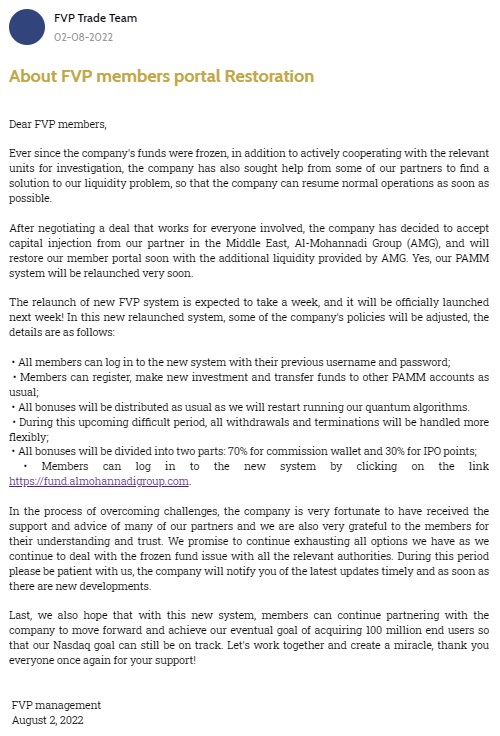 FVP Trade Team
02-08-2022

About FVP members portal Restoration

Dear FVP members,

Ever since the company's funds were frozen, in addition to actively cooperating with the relevant units for investigation, the company has also sought help from some of our partners to find a solution to our liquidity problem, so that the company can resume normal operations as soon as possible.

After negotiating a deal that works for everyone involved, the company has decided to accept capital injection from our partner in the Middle East, Al-Mohannadi Group (AMG), and will restore our member portal soon with the additional liquidity provided by AMG. Yes, our PAMM system will be relaunched very soon.

The relaunch of new FVP system is expected to take a week, and it will be officially launched next week! In this new relaunched system, some of the company's policies will be adjusted, the details are as follows:

• All members can log in to the new system with their previous username and password;
• Members can register, make new investment and transfer funds to other PAMM accounts as usual;
• All bonuses will be distributed as usual as we will restart running our quantum algorithms.
• During this upcoming difficult period, all withdrawals and terminations will be handled more flexibly;
• All bonuses will be divided into two parts: 70% for commission wallet and 30% for IPO points;
• Members can log in to the new system by clicking on the link https://fund.almohannadigroup.com.

In the process of overcoming challenges, the company is very fortunate to have received the support and advice of many of our partners and we are also very grateful to the members for their understanding and trust. We promise to continue exhausting all options we have as we continue to deal with the frozen fund issue with all the relevant authorities. During this period please be patient with us, the company will notify you of the latest updates timely and as soon as there are new developments.

Last, we also hope that with this new system, members can continue partnering with the company to move forward and achieve our eventual goal of acquiring 100 million end users so that our Nasdaq goal can still be on track. Let's work together and create a miracle, thank you everyone once again for your support!

FVP management
August 2, 2022